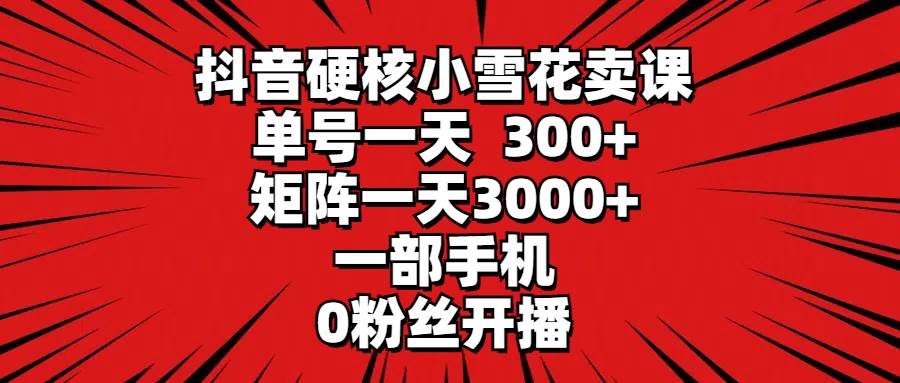 抖音硬核小雪花卖课
单号一天 300+
矩阵一天3000+
一部手机
0粉丝开播